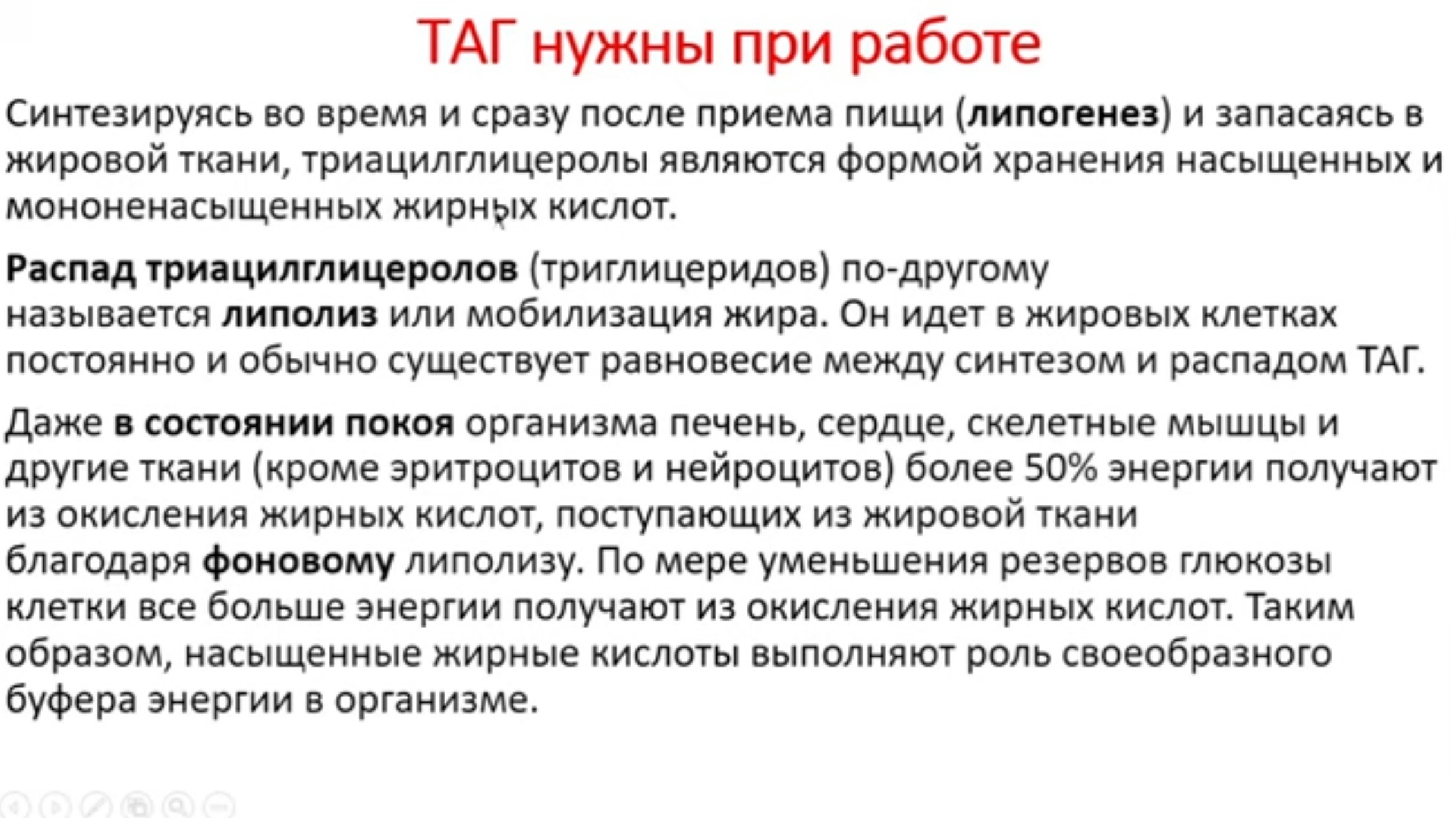 ТАГ нужны при работе

Синтезируясь во время и сразу после приема пищи (липогенез) и запасаясь в жировой ткани, триацилглицеролы являются формой хранения насыщенных и мононенасыщенных жирных кислот.

Распад триацилглицеролов (триглицеридов) по-другому называется липолиз или мобилизация жира. Он идет в жировых клетках постоянно и обычно существует равновесие между синтезом и распадом ТАГ.

Даже в состоянии покоя организма печень, сердце, скелетные мышцы и другие ткани (кроме эритроцитов и нейроцитов) более 50% энергии получают из окисления жирных кислот, поступающих из жировой ткани благодаря фоновому липолизу. По мере уменьшения резервов глюкозы клетки все больше энергии получают из окисления жирных кислот. Таким образом, насыщенные жирные кислоты выполняют роль своеобразного буфера энергии в организме.